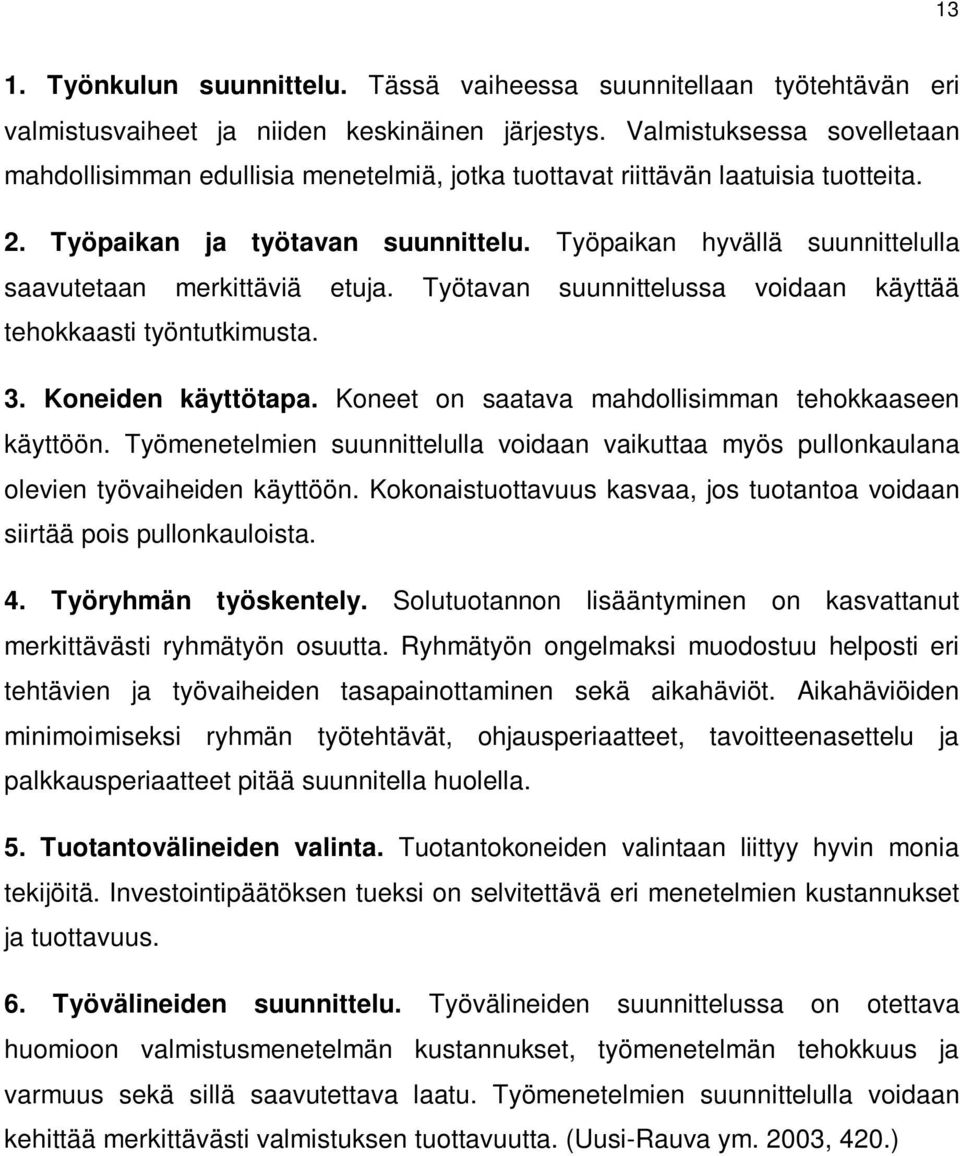 13

1. Työnkulun suunnittelu. Tässä vaiheessa suunnitellaan työtehtävän eri valmistusvaiheet ja niiden keskinäinen järjestys. Valmistuksessa sovelletaan mahdollisimman edullisia menetelmiä, jotka tuottavat riittävän laatuisia tuotteita.

2. Työpaikan ja työtavan suunnittelu. Työpaikan hyvällä suunnittelulla saavutetaan merkittäviä etuja. Työtavan suunnittelussa voidaan käyttää tehokkaasti työntutkimusta.

3. Koneiden käyttötapa. Koneet on saatava mahdollisimman tehokkaaseen käyttöön. Työmenetelmien suunnittelulla voidaan vaikuttaa myös pullonkaulana olevien työvaiheiden käyttöön. Kokonaistuottavuus kasvaa, jos tuotantoa voidaan siirtää pois pullonkauloista.

4. Työryhmän työskentely. Solutuotannon lisääntyminen on kasvattanut merkittävästi ryhmätyön osuutta. Ryhmätyön ongelmaksi muodostuu helposti eri tehtävien ja työvaiheiden tasapainottaminen sekä aikahäviöt. Aikahäviöiden minimoimiseksi ryhmän työtehtävät, ohjausperiaatteet, tavoitteenasettelu ja palkkausperiaatteet pitää suunnitella huolella.

5. Tuotantovälineiden valinta. Tuotantokoneiden valintaan liittyy hyvin monia tekijöitä. Investointipäätöksen tueksi on selvitettävä eri menetelmien kustannukset ja tuottavuus.

6. Työvälineiden suunnittelu. Työvälineiden suunnittelussa on otettava huomioon valmistusmenetelmän kustannukset, työmenetelmän tehokkuus ja varmuus sekä sillä saavutettava laatu. Työmenetelmien suunnittelulla voidaan kehittää merkittävästi valmistuksen tuottavuutta. (Uusi-Rauva ym. 2003, 420.)